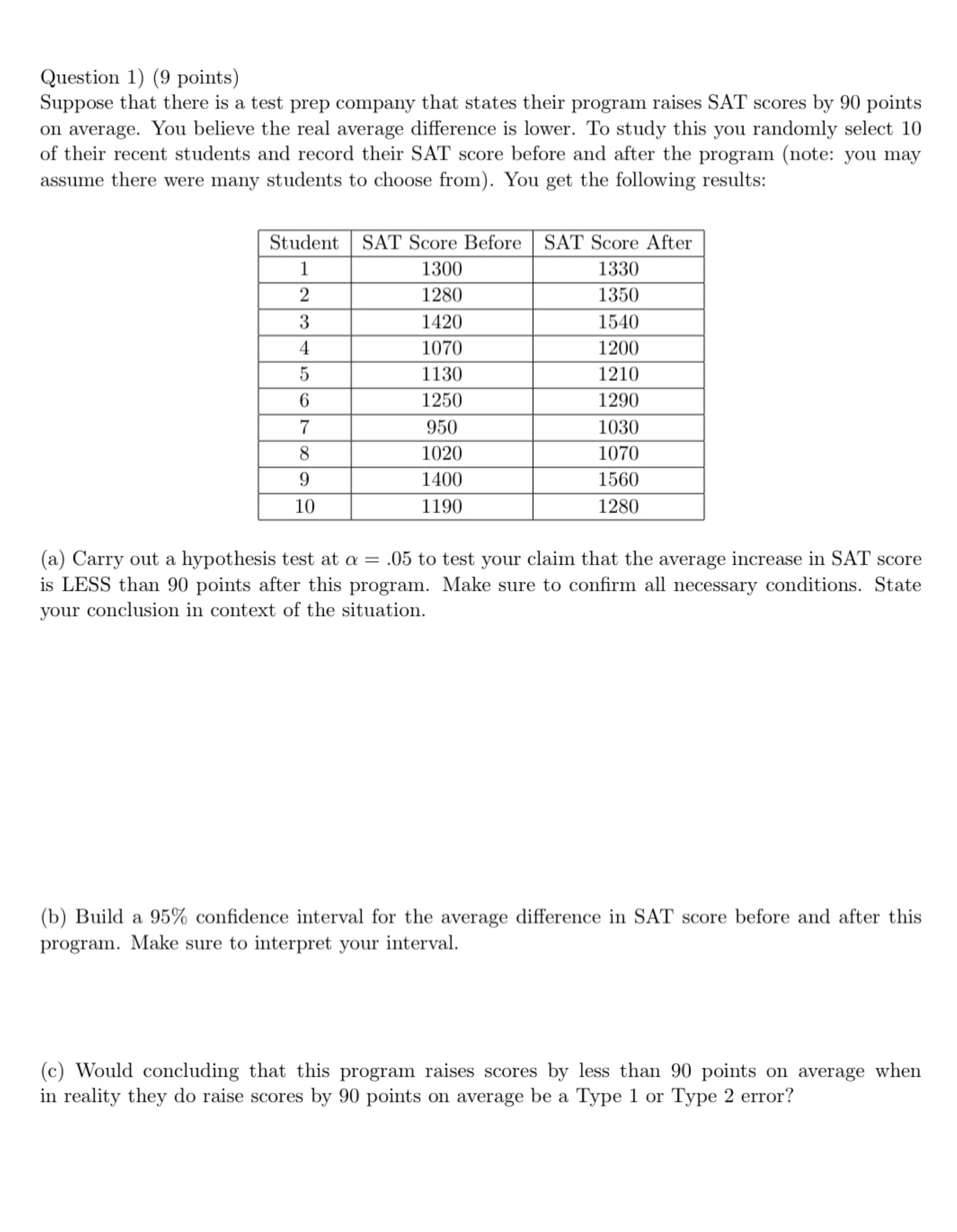 Question 1) (9 points)
Suppose that there is a test prep company that states their program raises SAT scores by 90 points on average. You believe the real average difference is lower. To study this you randomly select 10 of their recent students and record their SAT score before and after the program (note: you may assume there were many students to choose from). You get the following results:

| Student | SAT Score Before | SAT Score After |
|---|---|---|
| 1 | 1300 | 1330 |
| 2 | 1280 | 1350 |
| 3 | 1420 | 1540 |
| 4 | 1070 | 1200 |
| 5 | 1130 | 1210 |
| 6 | 1250 | 1290 |
| 7 | 950 | 1030 |
| 8 | 1020 | 1070 |
| 9 | 1400 | 1560 |
| 10 | 1190 | 1280 |

(a) Carry out a hypothesis test at $\alpha = .05$ to test your claim that the average increase in SAT score is LESS than 90 points after this program. Make sure to confirm all necessary conditions. State your conclusion in context of the situation.

(b) Build a 95% confidence interval for the average difference in SAT score before and after this program. Make sure to interpret your interval.

(c) Would concluding that this program raises scores by less than 90 points on average when in reality they do raise scores by 90 points on average be a Type 1 or Type 2 error?